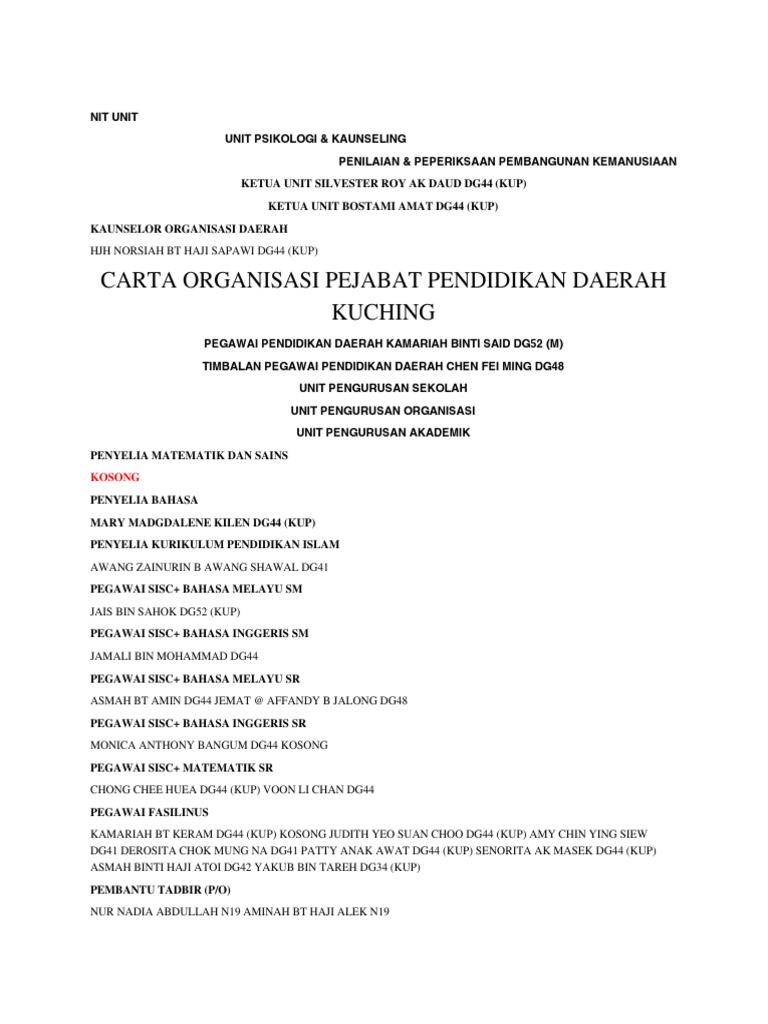 NIT UNIT

UNIT PSIKOLOGI & KAUNSELING

PENILAIAN & PEPERIKSAAN PEMBANGUNAN KEMANUSIAAN

KETUA UNIT SILVESTER ROY AK DAUD DG44 (KUP)

KETUA UNIT BOSTAMI AMAT DG44 (KUP)

KAUNSELOR ORGANISASI DAERAH

HJH NORSIAH BT HAJI SAPAWI DG44 (KUP)

CARTA ORGANISASI PEJABAT PENDIDIKAN DAERAH KUCHING

PEGAWAI PENDIDIKAN DAERAH KAMARIAH BINTI SAID DG52 (M)

TIMBALAN PEGAWAI PENDIDIKAN DAERAH CHEN FEI MING DG48

UNIT PENGURUSAN SEKOLAH

UNIT PENGURUSAN ORGANISASI

UNIT PENGURUSAN AKADEMIK

PENYELIA MATEMATIK DAN SAINS

KOSONG

PENYELIA BAHASA

MARY MADGDALENE KILEN DG44 (KUP)

PENYELIA KURIKULUM PENDIDIKAN ISLAM

AWANG ZAINURIN B AWANG SHAWAL DG41

PEGAWAI SISC+ BAHASA MELAYU SM

JAIS BIN SAHOK DG52 (KUP)

PEGAWAI SISC+ BAHASA INGGERIS SM

JAMALI BIN MOHAMMAD DG44

PEGAWAI SISC+ BAHASA MELAYU SR

ASMAH BT AMIN DG44 JEMAT @ AFFANDY B JALONG DG48

PEGAWAI SISC+ BAHASA INGGERIS SR

MONICA ANTHONY BANGUM DG44 KOSONG

PEGAWAI SISC+ MATEMATIK SR

CHONG CHEE HUEA DG44 (KUP) VOON LI CHAN DG44

PEGAWAI FASILINUS

KAMARIAH BT KERAM DG44 (KUP) KOSONG JUDITH YEO SUAN CHOO DG44 (KUP) AMY CHIN YING SIEW DG41 DEROSITA CHOK MUNG NA DG41 PATTY ANAK AWAT DG44 (KUP) SENORITA AK MASEK DG44 (KUP) ASMAH BINTI HAJI ATOI DG42 YAKUB BIN TAREH DG34 (KUP)

PEMBANTU TADBIR (P/O)

NUR NADIA ABDULLAH N19 AMINAH BT HAJI ALEK N19